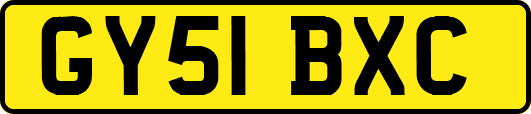 GY51 BXC